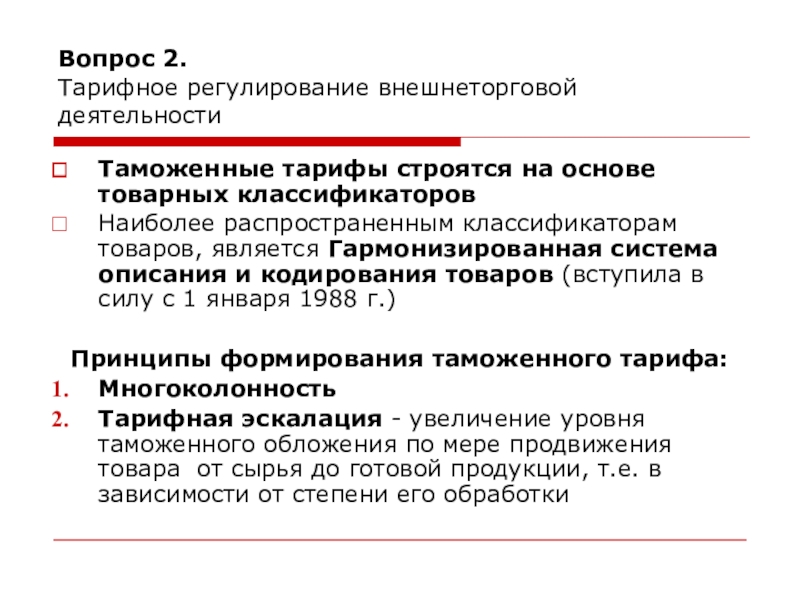 Вопрос 2.
Тарифное регулирование внешнеторговой деятельности

Таможенные тарифы строятся на основе товарных классификаторов

Наиболее распространенным классификаторам товаров, является Гармонизированная система описания и кодирования товаров (вступила в силу с 1 января 1988 г.)

Принципы формирования таможенного тарифа:

1. Многоколонность
2. Тарифная эскалация - увеличение уровня таможенного обложения по мере продвижения товара от сырья до готовой продукции, т.е. в зависимости от степени его обработки